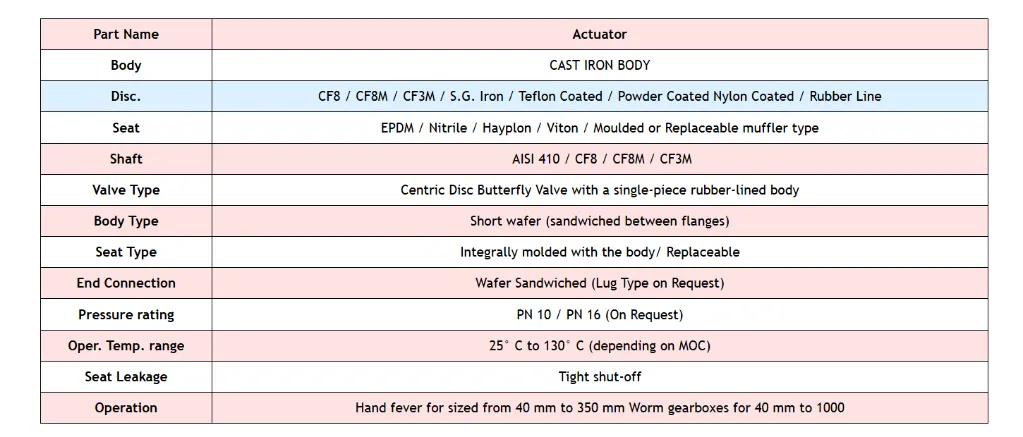 | Part Name | Actuator |
|---|---|
| Body | CAST IRON BODY |
| Disc. | CF8 / CF8M / CF3M / S.G. Iron / Teflon Coated / Powder Coated Nylon Coated / Rubber Line |
| Seat | EPDM / Nitrile / Hayplon / Viton / Moulded or Replaceable muffler type |
| Shaft | AISI 410 / CF8 / CF8M / CF3M |
| Valve Type | Centric Disc Butterfly Valve with a single-piece rubber-lined body |
| Body Type | Short wafer (sandwiched between flanges) |
| Seat Type | Integrally molded with the body/ Replaceable |
| End Connection | Wafer Sandwiched (Lug Type on Request) |
| Pressure rating | PN 10 / PN 16 (On Request) |
| Oper. Temp. range | 25° C to 130° C (depending on MOC) |
| Seat Leakage | Tight shut-off |
| Operation | Hand fever for sized from 40 mm to 350 mm Worm gearboxes for 40 mm to 1000 |